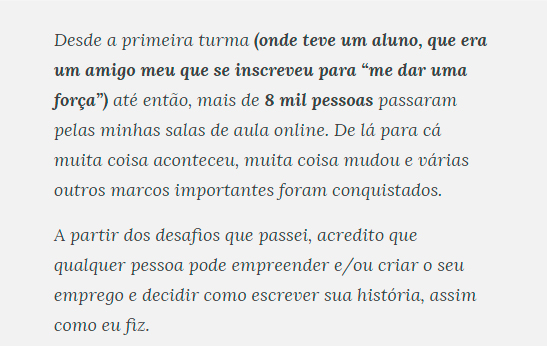 Desde a primeira turma (onde teve um aluno, que era um amigo meu que se inscreveu para “me dar uma força”) até então, mais de 8 mil pessoas passaram pelas minhas salas de aula online. De lá para cá muita coisa aconteceu, muita coisa mudou e várias outros marcos importantes foram conquistados.

A partir dos desafios que passei, acredito que qualquer pessoa pode empreender e/ou criar o seu emprego e decidir como escrever sua história, assim como eu fiz.